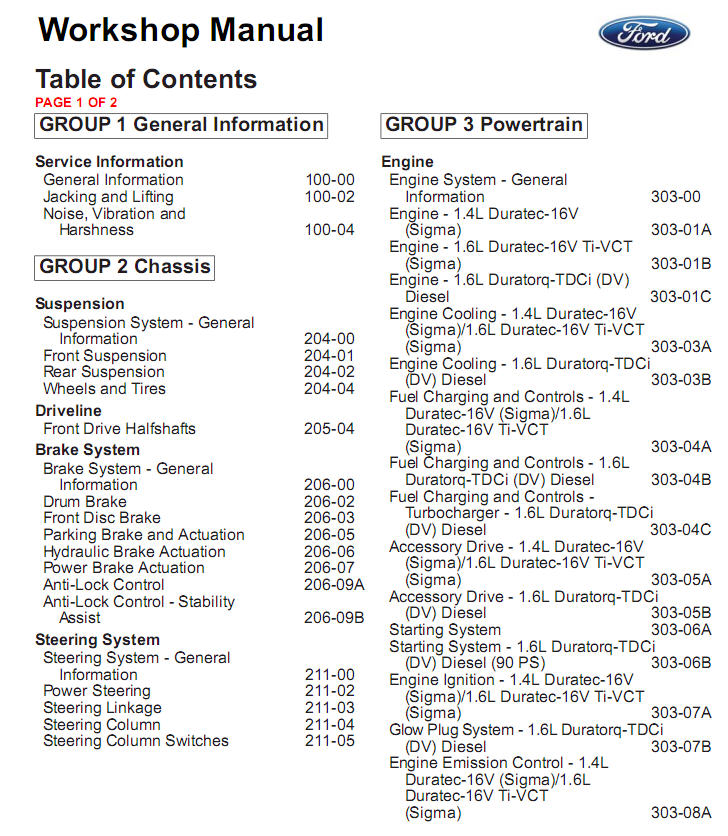 Workshop Manual

Ford

Table of Contents

PAGE 1 OF 2

GROUP 1 General Information

Service Information
General Information 100-00
Jacking and Lifting 100-02
Noise, Vibration and Harshness 100-04

GROUP 2 Chassis

Suspension
Suspension System - General Information 204-00
Front Suspension 204-01
Rear Suspension 204-02
Wheels and Tires 204-04

Driveline
Front Drive Halfshafts 205-04

Brake System
Brake System - General Information 206-00
Drum Brake 206-02
Front Disc Brake 206-03
Parking Brake and Actuation 206-05
Hydraulic Brake Actuation 206-06
Power Brake Actuation 206-07
Anti-Lock Control 206-09A
Anti-Lock Control - Stability Assist 206-09B

Steering System
Steering System - General Information 211-00
Power Steering 211-02
Steering Linkage 211-03
Steering Column 211-04
Steering Column Switches 211-05

GROUP 3 Powertrain

Engine
Engine System - General Information 303-00
Engine - 1.4L Duratec-16V (Sigma) 303-01A
Engine - 1.6L Duratec-16V Ti-VCT (Sigma) 303-01B
Engine - 1.6L Duratorq-TDCi (DV) Diesel 303-01C
Engine Cooling - 1.4L Duratec-16V (Sigma)/1.6L Duratec-16V Ti-VCT (Sigma) 303-03A
Engine Cooling - 1.6L Duratorq-TDCi (DV) Diesel 303-03B
Fuel Charging and Controls - 1.4L Duratec-16V (Sigma)/1.6L Duratec-16V Ti-VCT (Sigma) 303-04A
Fuel Charging and Controls - 1.6L Duratorq-TDCi (DV) Diesel 303-04B
Fuel Charging and Controls - Turbocharger - 1.6L Duratorq-TDCi (DV) Diesel 303-04C
Accessory Drive - 1.4L Duratec-16V (Sigma)/1.6L Duratec-16V Ti-VCT (Sigma) 303-05A
Accessory Drive - 1.6L Duratorq-TDCi (DV) Diesel 303-05B
Starting System 303-06A
Starting System - 1.6L Duratorq-TDCi (DV) Diesel (90 PS) 303-06B
Engine Ignition - 1.4L Duratec-16V (Sigma)/1.6L Duratec-16V Ti-VCT (Sigma) 303-07A
Glow Plug System - 1.6L Duratorq-TDCi (DV) Diesel 303-07B
Engine Emission Control - 1.4L Duratec-16V (Sigma)/1.6L Duratec-16V Ti-VCT (Sigma) 303-08A